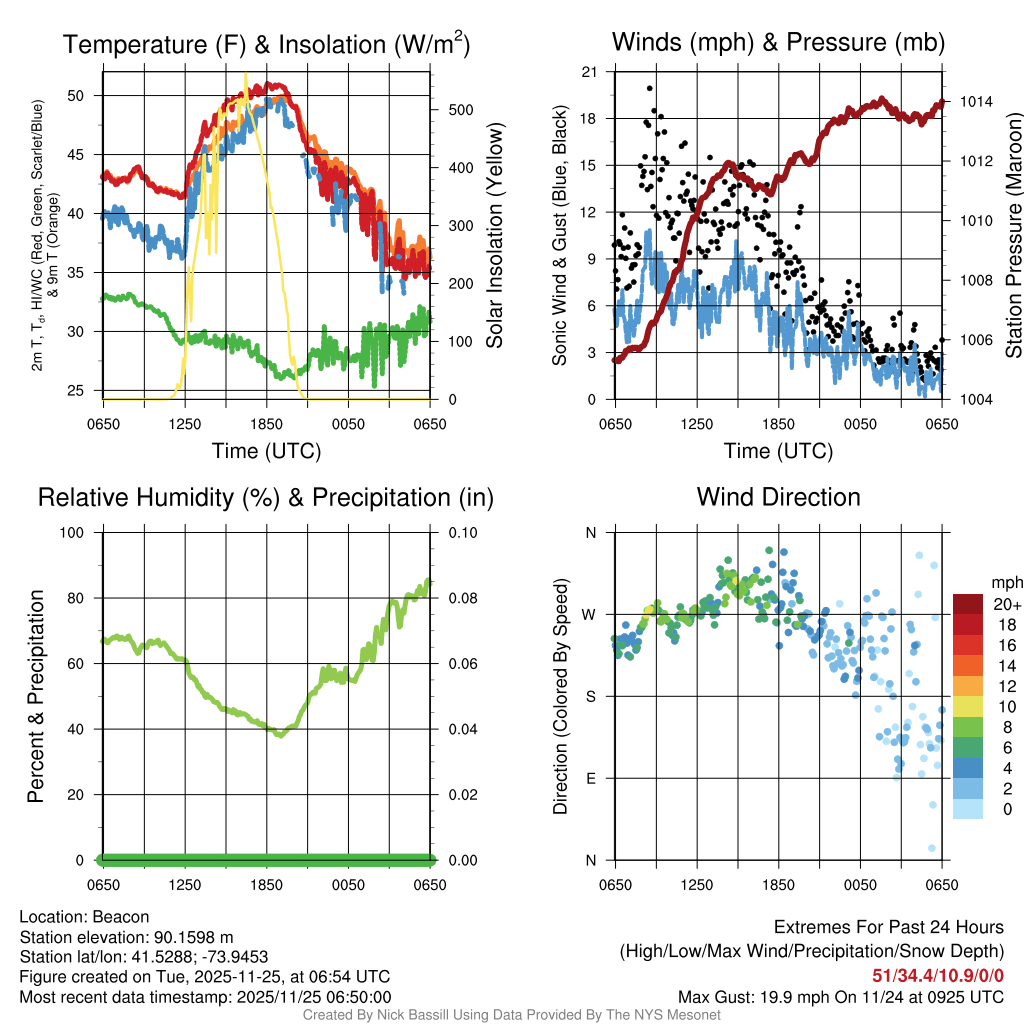 Temperature (F) & Insolation (W/m$^2$)

2m T, T$_d$, HI/WC (Red, Green, Scarlet/Blue) & 9m T (Orange)

50
45
40
35
30
25

500
400
300
200
100
0

Solar Insolation (Yellow)

0650 1250 1850 0050 0650

Time (UTC)

Winds (mph) & Pressure (mb)

Sonic Wind & Gust (Blue, Black)

21
18
15
12
9
6
3
0

1014
1012
1010
1008
1006
1004

Station Pressure (Maroon)

0650 1250 1850 0050 0650

Time (UTC)

Relative Humidity (%) & Precipitation (in)

Percent & Precipitation

100
80
60
40
20
0

0.10
0.08
0.06
0.04
0.02
0.00

0650 1250 1850 0050 0650

Wind Direction

Direction (Colored By Speed)

N
W
S
E
N

0650 1250 1850 0050 0650

mph
20+
18
16
14
12
10
8
6
4
2
0

Location: Beacon
Station elevation: 90.1598 m
Station lat/lon: 41.5288; -73.9453
Figure created on Tue, 2025-11-25, at 06:54 UTC
Most recent data timestamp: 2025/11/25 06:50:00

Extremes For Past 24 Hours
(High/Low/Max Wind/Precipitation/Snow Depth)
51/34.4/10.9/0/0
Max Gust: 19.9 mph On 11/24 at 0925 UTC

Created By Nick Bassill Using Data Provided By The NYS Mesonet